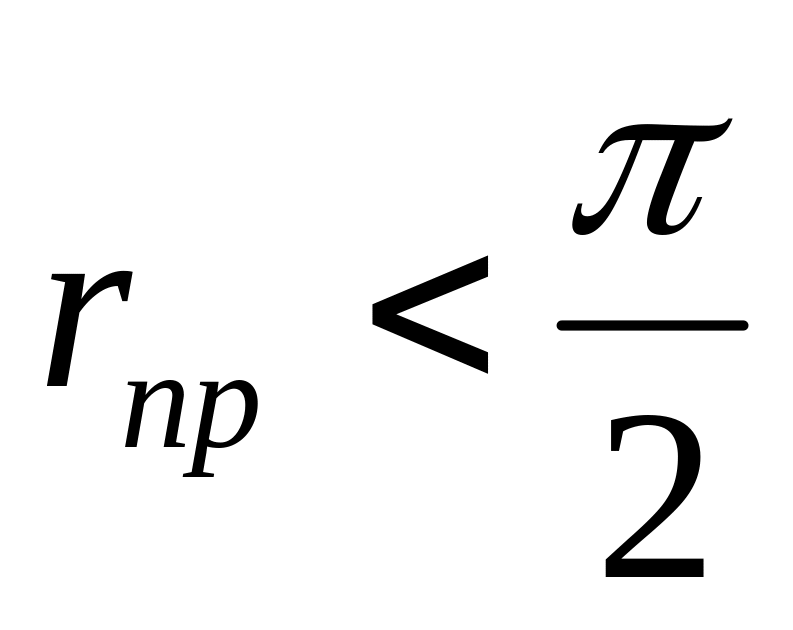 $r_{np} < \frac{\pi}{2}$